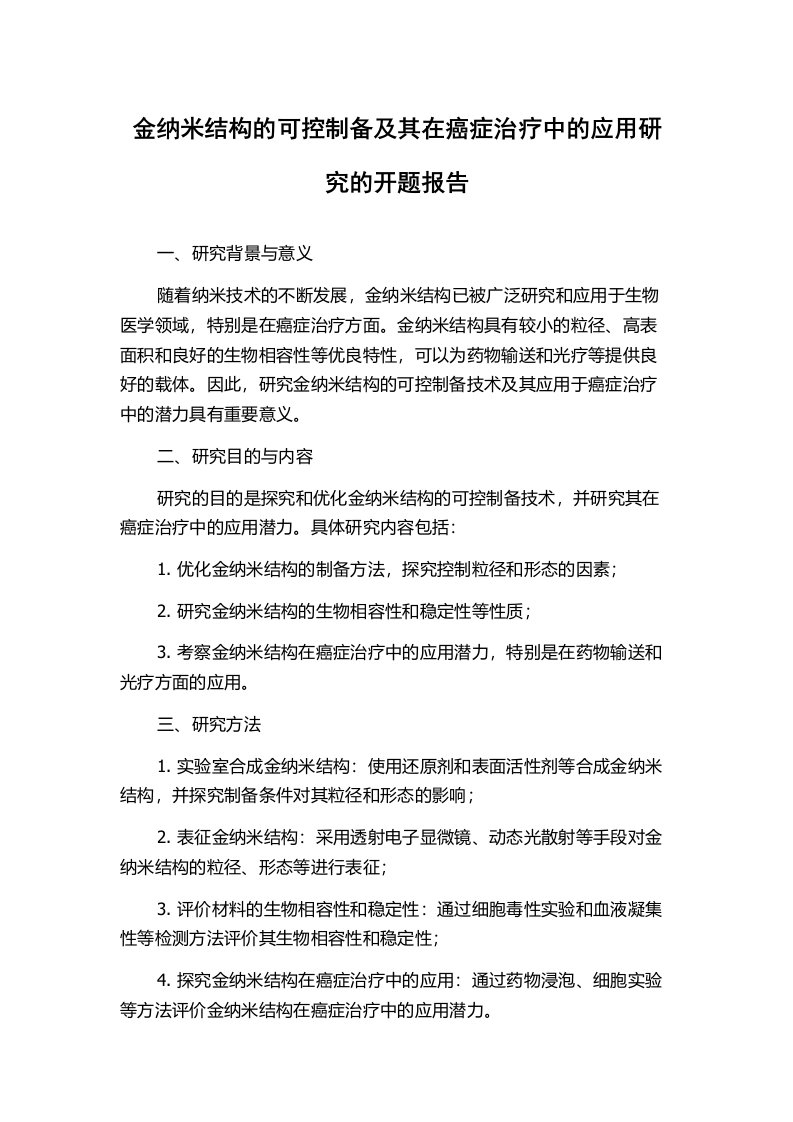 金纳米结构的可控制备及其在癌症治疗中的应用研究的开题报告

一、研究背景与意义

随着纳米技术的不断发展，金纳米结构已被广泛研究和应用于生物医学领域，特别是在癌症治疗方面。金纳米结构具有较小的粒径、高表面积和良好的生物相容性等优良特性，可以为药物输送和光疗等提供良好的载体。因此，研究金纳米结构的可控制备技术及其应用于癌症治疗中的潜力具有重要意义。

二、研究目的与内容

研究的目的是探究和优化金纳米结构的可控制备技术，并研究其在癌症治疗中的应用潜力。具体研究内容包括：

1. 优化金纳米结构的制备方法，探究控制粒径和形态的因素；

2. 研究金纳米结构的生物相容性和稳定性等性质；

3. 考察金纳米结构在癌症治疗中的应用潜力，特别是在药物输送和光疗方面的应用。

三、研究方法

1. 实验室合成金纳米结构：使用还原剂和表面活性剂等合成金纳米结构，并探究制备条件对其粒径和形态的影响；

2. 表征金纳米结构：采用透射电子显微镜、动态光散射等手段对金纳米结构的粒径、形态等进行表征；

3. 评价材料的生物相容性和稳定性：通过细胞毒性实验和血液凝集性等检测方法评价其生物相容性和稳定性；

4. 探究金纳米结构在癌症治疗中的应用：通过药物浸泡、细胞实验等方法评价金纳米结构在癌症治疗中的应用潜力。